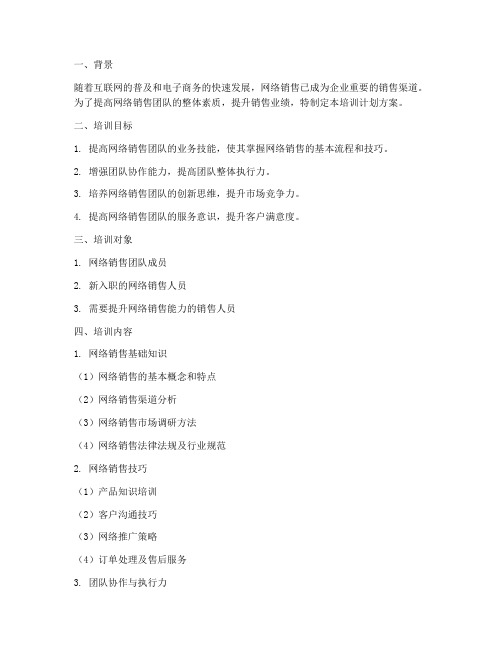 一、背景

随着互联网的普及和电子商务的快速发展，网络销售已成为企业重要的销售渠道。为了提高网络销售团队的整体素质，提升销售业绩，特制定本培训计划方案。

二、培训目标

1. 提高网络销售团队的业务技能，使其掌握网络销售的基本流程和技巧。

2. 增强团队协作能力，提高团队整体执行力。

3. 培养网络销售团队的创新思维，提升市场竞争力。

4. 提高网络销售团队的服务意识，提升客户满意度。

三、培训对象

1. 网络销售团队成员

2. 新入职的网络销售人员

3. 需要提升网络销售能力的销售人员

四、培训内容

1. 网络销售基础知识

（1）网络销售的基本概念和特点

（2）网络销售渠道分析

（3）网络销售市场调研方法

（4）网络销售法律法规及行业规范

2. 网络销售技巧

（1）产品知识培训

（2）客户沟通技巧

（3）网络推广策略

（4）订单处理及售后服务

3. 团队协作与执行力